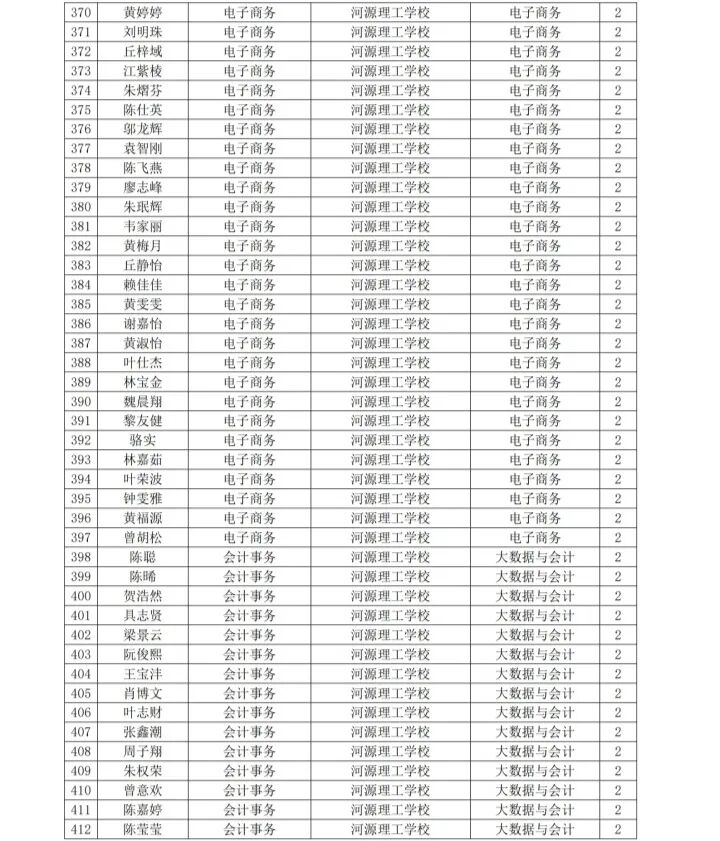 | 370 | 黄婷婷 | 电子商务 | 河源理工学校 | 电子商务 | 2 |
|---|---|---|---|---|---|
| 371 | 刘明珠 | 电子商务 | 河源理工学校 | 电子商务 | 2 |
| 372 | 丘梓域 | 电子商务 | 河源理工学校 | 电子商务 | 2 |
| 373 | 江紫棱 | 电子商务 | 河源理工学校 | 电子商务 | 2 |
| 374 | 朱熠芬 | 电子商务 | 河源理工学校 | 电子商务 | 2 |
| 375 | 陈仕英 | 电子商务 | 河源理工学校 | 电子商务 | 2 |
| 376 | 邬龙辉 | 电子商务 | 河源理工学校 | 电子商务 | 2 |
| 377 | 袁智刚 | 电子商务 | 河源理工学校 | 电子商务 | 2 |
| 378 | 陈飞燕 | 电子商务 | 河源理工学校 | 电子商务 | 2 |
| 379 | 廖志峰 | 电子商务 | 河源理工学校 | 电子商务 | 2 |
| 380 | 朱珉辉 | 电子商务 | 河源理工学校 | 电子商务 | 2 |
| 381 | 韦家丽 | 电子商务 | 河源理工学校 | 电子商务 | 2 |
| 382 | 黄梅月 | 电子商务 | 河源理工学校 | 电子商务 | 2 |
| 383 | 丘静怡 | 电子商务 | 河源理工学校 | 电子商务 | 2 |
| 384 | 赖佳佳 | 电子商务 | 河源理工学校 | 电子商务 | 2 |
| 385 | 黄雯雯 | 电子商务 | 河源理工学校 | 电子商务 | 2 |
| 386 | 谢嘉怡 | 电子商务 | 河源理工学校 | 电子商务 | 2 |
| 387 | 黄淑怡 | 电子商务 | 河源理工学校 | 电子商务 | 2 |
| 388 | 叶仕杰 | 电子商务 | 河源理工学校 | 电子商务 | 2 |
| 389 | 林宝金 | 电子商务 | 河源理工学校 | 电子商务 | 2 |
| 390 | 魏晨翔 | 电子商务 | 河源理工学校 | 电子商务 | 2 |
| 391 | 黎友健 | 电子商务 | 河源理工学校 | 电子商务 | 2 |
| 392 | 骆实 | 电子商务 | 河源理工学校 | 电子商务 | 2 |
| 393 | 林嘉茹 | 电子商务 | 河源理工学校 | 电子商务 | 2 |
| 394 | 叶荣波 | 电子商务 | 河源理工学校 | 电子商务 | 2 |
| 395 | 钟雯雅 | 电子商务 | 河源理工学校 | 电子商务 | 2 |
| 396 | 黄福源 | 电子商务 | 河源理工学校 | 电子商务 | 2 |
| 397 | 曾胡松 | 电子商务 | 河源理工学校 | 电子商务 | 2 |
| 398 | 陈聪 | 会计事务 | 河源理工学校 | 大数据与会计 | 2 |
| 399 | 陈晞 | 会计事务 | 河源理工学校 | 大数据与会计 | 2 |
| 400 | 贺浩然 | 会计事务 | 河源理工学校 | 大数据与会计 | 2 |
| 401 | 具志贤 | 会计事务 | 河源理工学校 | 大数据与会计 | 2 |
| 402 | 梁景云 | 会计事务 | 河源理工学校 | 大数据与会计 | 2 |
| 403 | 阮俊熙 | 会计事务 | 河源理工学校 | 大数据与会计 | 2 |
| 404 | 王宝沣 | 会计事务 | 河源理工学校 | 大数据与会计 | 2 |
| 405 | 肖博文 | 会计事务 | 河源理工学校 | 大数据与会计 | 2 |
| 406 | 叶志财 | 会计事务 | 河源理工学校 | 大数据与会计 | 2 |
| 407 | 张鑫潮 | 会计事务 | 河源理工学校 | 大数据与会计 | 2 |
| 408 | 周子翔 | 会计事务 | 河源理工学校 | 大数据与会计 | 2 |
| 409 | 朱权荣 | 会计事务 | 河源理工学校 | 大数据与会计 | 2 |
| 410 | 曾意欢 | 会计事务 | 河源理工学校 | 大数据与会计 | 2 |
| 411 | 陈嘉婷 | 会计事务 | 河源理工学校 | 大数据与会计 | 2 |
| 412 | 陈莹莹 | 会计事务 | 河源理工学校 | 大数据与会计 | 2 |